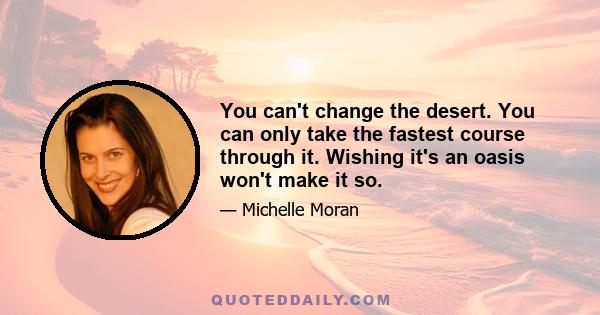 You can't change the desert. You can only take the fastest course through it. Wishing it's an oasis won't make it so.

— Michelle Moran

QUOTEDDAILY.COM